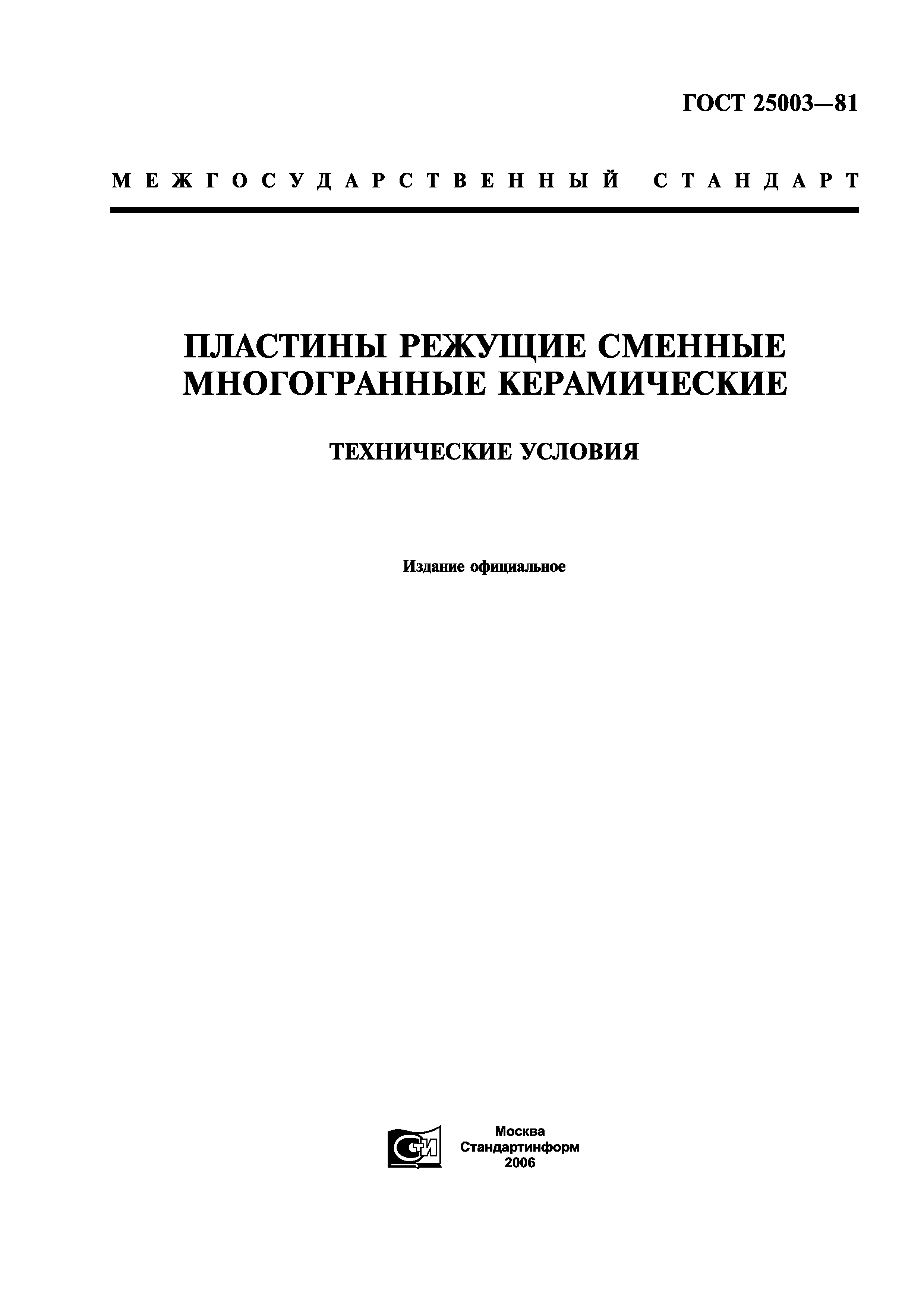 ГОСТ 25003—81

МЕЖГОСУДАРСТВЕННЫЙ СТАНДАРТ

ПЛАСТИНЫ РЕЖУЩИЕ СМЕННЫЕ МНОГОГРАННЫЕ КЕРАМИЧЕСКИЕ

ТЕХНИЧЕСКИЕ УСЛОВИЯ

Издание официальное

СТИ

Москва
Стандартинформ
2006